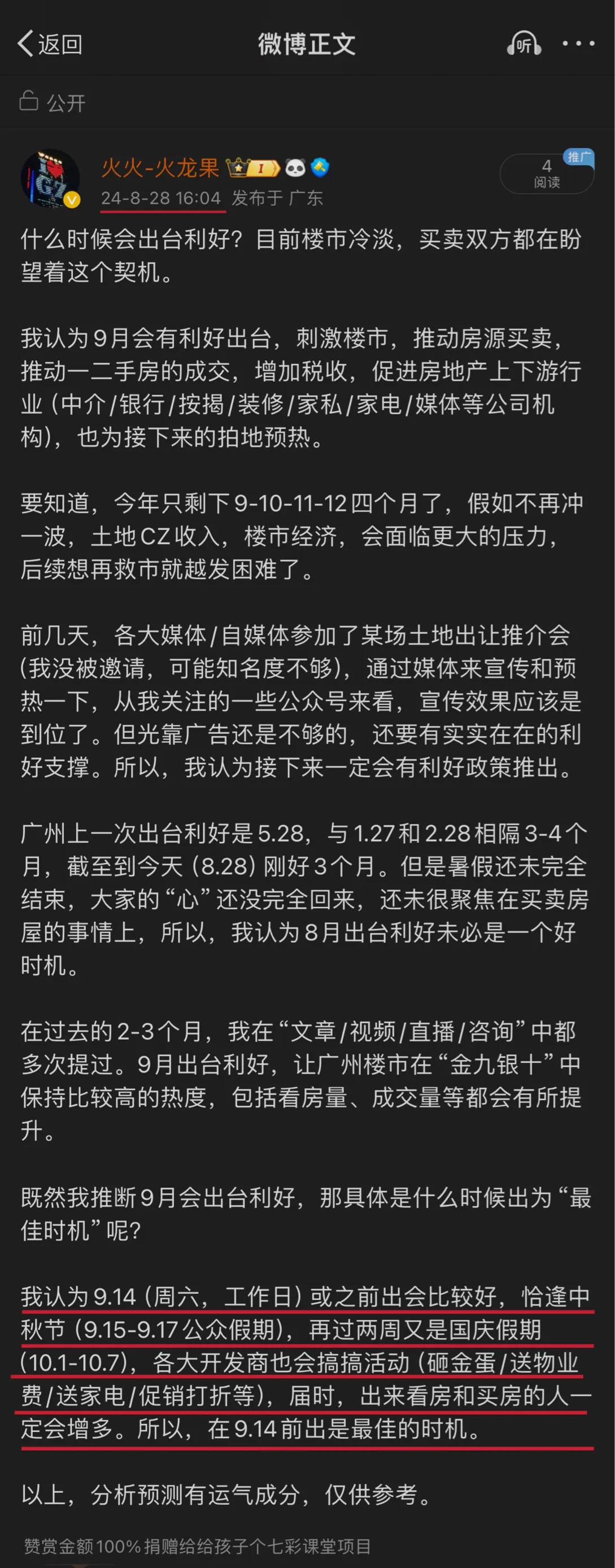 返回
微博正文
听

公开

火火-火龙果
24-8-28 16:04 发布于 广东
推广
4
阅读

什么时候会出台利好？目前楼市冷淡，买卖双方都在盼望着这个契机。

我认为9月会有利好出台，刺激楼市，推动房源买卖，推动一二手房的成交，增加税收，促进房地产上下游行业（中介/银行/按揭/装修/家私/家电/媒体等公司机构），也为接下来的拍地预热。

要知道，今年只剩下9-10-11-12四个月了，假如不再冲一波，土地CZ收入，楼市经济，会面临更大的压力，后续想再救市就越发困难了。

前几天，各大媒体/自媒体参加了某场土地出让推介会（我没被邀请，可能知名度不够），通过媒体来宣传和预热一下，从我关注的一些公众号来看，宣传效果应该是到位了。但光靠广告还是不够的，还要有实实在在的利好支撑。所以，我认为接下来一定会有利好政策推出。

广州上一次出台利好是5.28，与1.27和2.28相隔3-4个月，截至到今天（8.28）刚好3个月。但是暑假还未完全结束，大家的“心”还没完全回来，还未很聚焦在买卖房屋的事情上，所以，我认为8月出台利好未必是一个好时机。

在过去的2-3个月，我在“文章/视频/直播/咨询”中都多次提过。9月出台利好，让广州楼市在“金九银十”中保持比较高的热度，包括看房量、成交量等都会有所提升。

既然我推断9月会出台利好，那具体是什么时候出为“最佳时机”呢？

我认为9.14（周六，工作日）或之前出会比较好，恰逢中秋节（9.15-9.17公众假期），再过两周又是国庆假期（10.1-10.7），各大开发商也会搞搞活动（砸金蛋/送物业费/送家电/促销打折等），届时，出来看房和买房的人一定会增多。所以，在9.14前出是最佳的时机。

以上，分析预测有运气成分，仅供参考。

赞赏金额100%捐赠给给孩子个七彩课堂项目